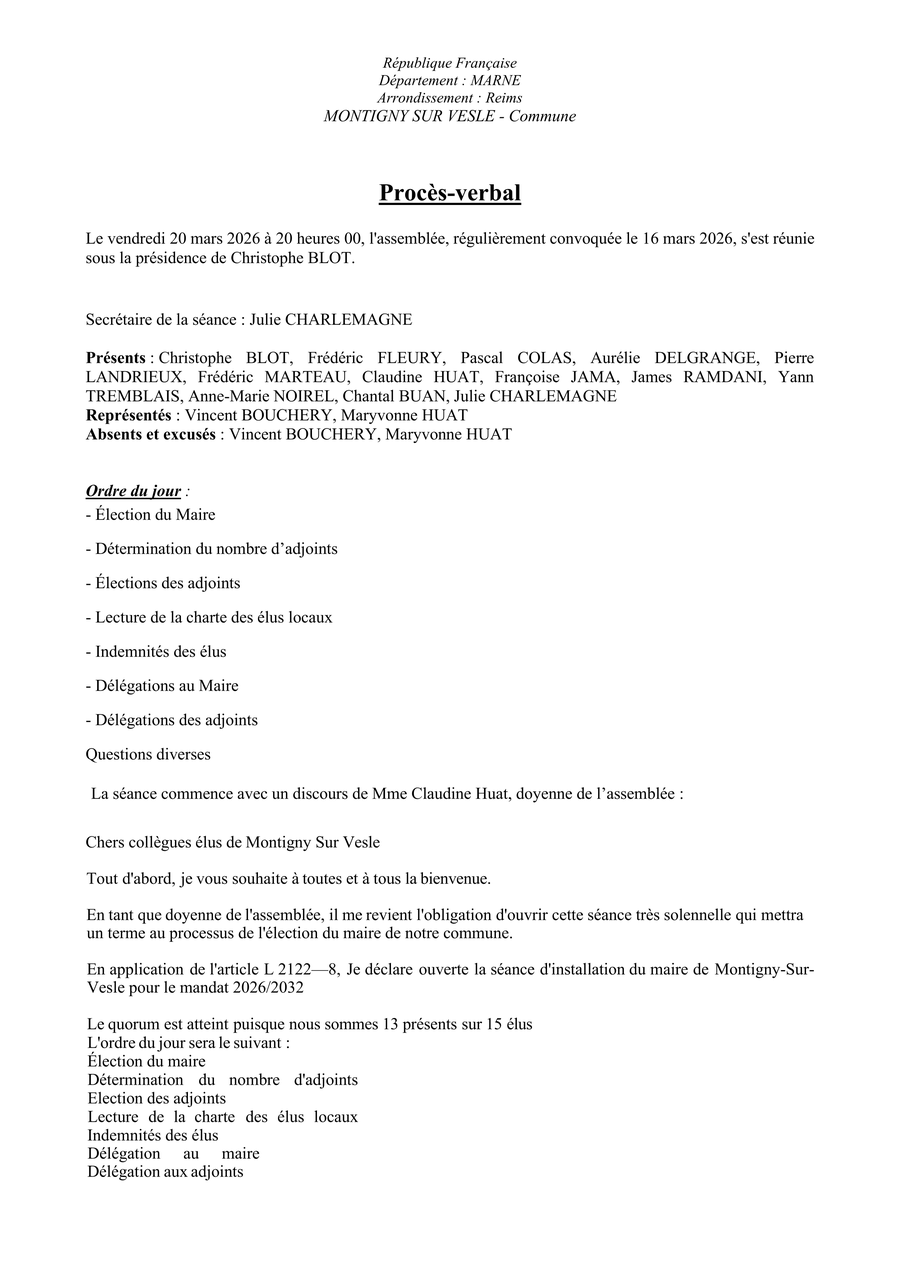 République Française
Département : MARNE
Arrondissement : Reims
MONTIGNY SUR VESLE - Commune

Procès-verbal

Le vendredi 20 mars 2026 à 20 heures 00, l'assemblée, régulièrement convoquée le 16 mars 2026, s'est réunie sous la présidence de Christophe BLOT.

Secrétaire de la séance : Julie CHARLEMAGNE

Présents : Christophe BLOT, Frédéric FLEURY, Pascal COLAS, Aurélie DELGRANGE, Pierre LANDRIEUX, Frédéric MARTEAU, Claudine HUAT, Françoise JAMA, James RAMDANI, Yann TREMBLAIS, Anne-Marie NOIREL, Chantal BUAN, Julie CHARLEMAGNE
Représentés : Vincent BOUCHERY, Maryvonne HUAT
Absents et excusés : Vincent BOUCHERY, Maryvonne HUAT

Ordre du jour :
- Élection du Maire
- Détermination du nombre d'adjoints
- Élections des adjoints
- Lecture de la charte des élus locaux
- Indemnités des élus
- Délégations au Maire
- Délégations des adjoints
Questions diverses

La séance commence avec un discours de Mme Claudine Huat, doyenne de l'assemblée :

Chers collègues élus de Montigny Sur Vesle

Tout d'abord, je vous souhaite à toutes et à tous la bienvenue.

En tant que doyenne de l'assemblée, il me revient l'obligation d'ouvrir cette séance très solennelle qui mettra un terme au processus de l'élection du maire de notre commune.

En application de l'article L 2122—8, Je déclare ouverte la séance d'installation du maire de Montigny-Sur-Vesle pour le mandat 2026/2032

Le quorum est atteint puisque nous sommes 13 présents sur 15 élus
L'ordre du jour sera le suivant :
Élection du maire
Détermination du nombre d'adjoints
Election des adjoints
Lecture de la charte des élus locaux
Indemnités des élus
Délégation au maire
Délégation aux adjoints